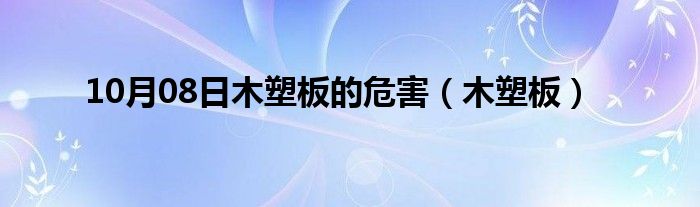 10月08日木塑板的危害（木塑板）